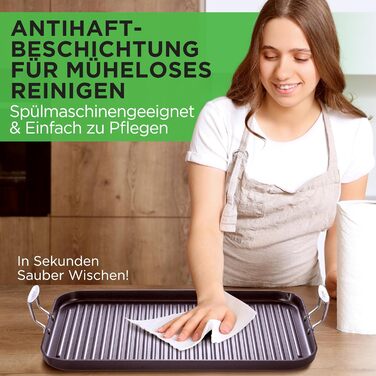 ANTIHAFT-BESCHICHTUNG FÜR MÜHELOSES REINIGEN
Spülmaschinengeeignet & Einfach zu Pflegen

In Sekunden Sauber Wischen!